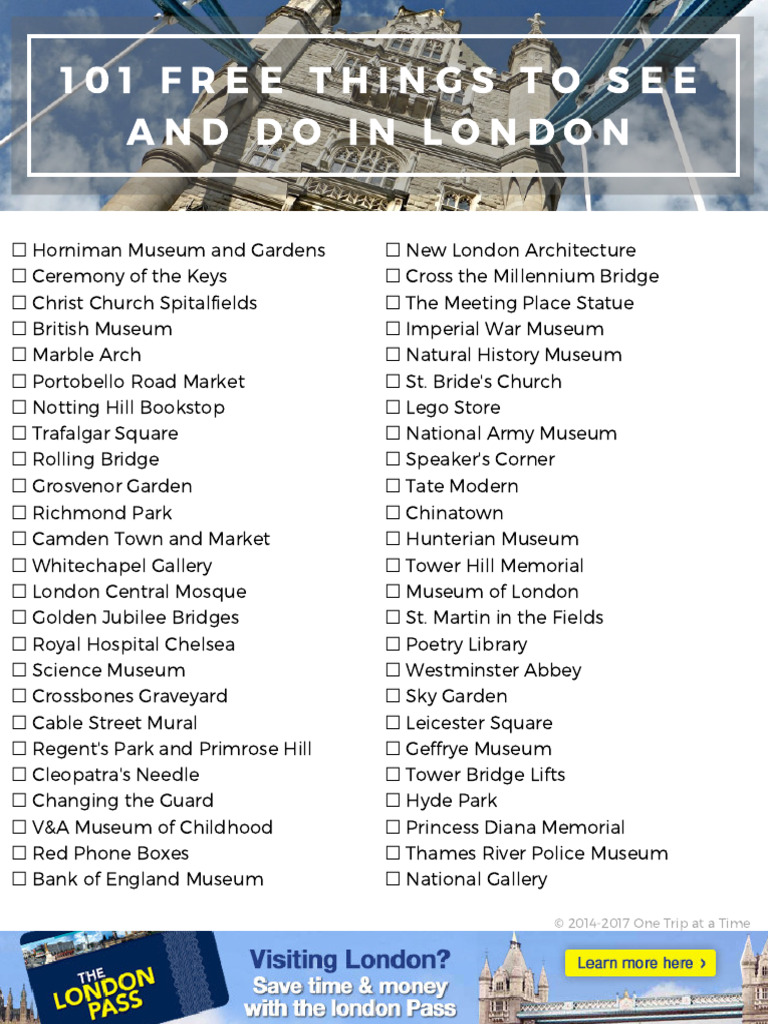 101 FREE THINGS TO SEE AND DO IN LONDON

☐ Horniman Museum and Gardens
☐ Ceremony of the Keys
☐ Christ Church Spitalfields
☐ British Museum
☐ Marble Arch
☐ Portobello Road Market
☐ Notting Hill Bookstop
☐ Trafalgar Square
☐ Rolling Bridge
☐ Grosvenor Garden
☐ Richmond Park
☐ Camden Town and Market
☐ Whitechapel Gallery
☐ London Central Mosque
☐ Golden Jubilee Bridges
☐ Royal Hospital Chelsea
☐ Science Museum
☐ Crossbones Graveyard
☐ Cable Street Mural
☐ Regent's Park and Primrose Hill
☐ Cleopatra's Needle
☐ Changing the Guard
☐ V&A Museum of Childhood
☐ Red Phone Boxes
☐ Bank of England Museum

☐ New London Architecture
☐ Cross the Millennium Bridge
☐ The Meeting Place Statue
☐ Imperial War Museum
☐ Natural History Museum
☐ St. Bride's Church
☐ Lego Store
☐ National Army Museum
☐ Speaker's Corner
☐ Tate Modern
☐ Chinatown
☐ Hunterian Museum
☐ Tower Hill Memorial
☐ Museum of London
☐ St. Martin in the Fields
☐ Poetry Library
☐ Westminster Abbey
☐ Sky Garden
☐ Leicester Square
☐ Geffrye Museum
☐ Tower Bridge Lifts
☐ Hyde Park
☐ Princess Diana Memorial
☐ Thames River Police Museum
☐ National Gallery

© 2014-2017 One Trip at a Time

THE LONDON PASS
Visiting London?
Save time & money with the london Pass
Learn more here ›